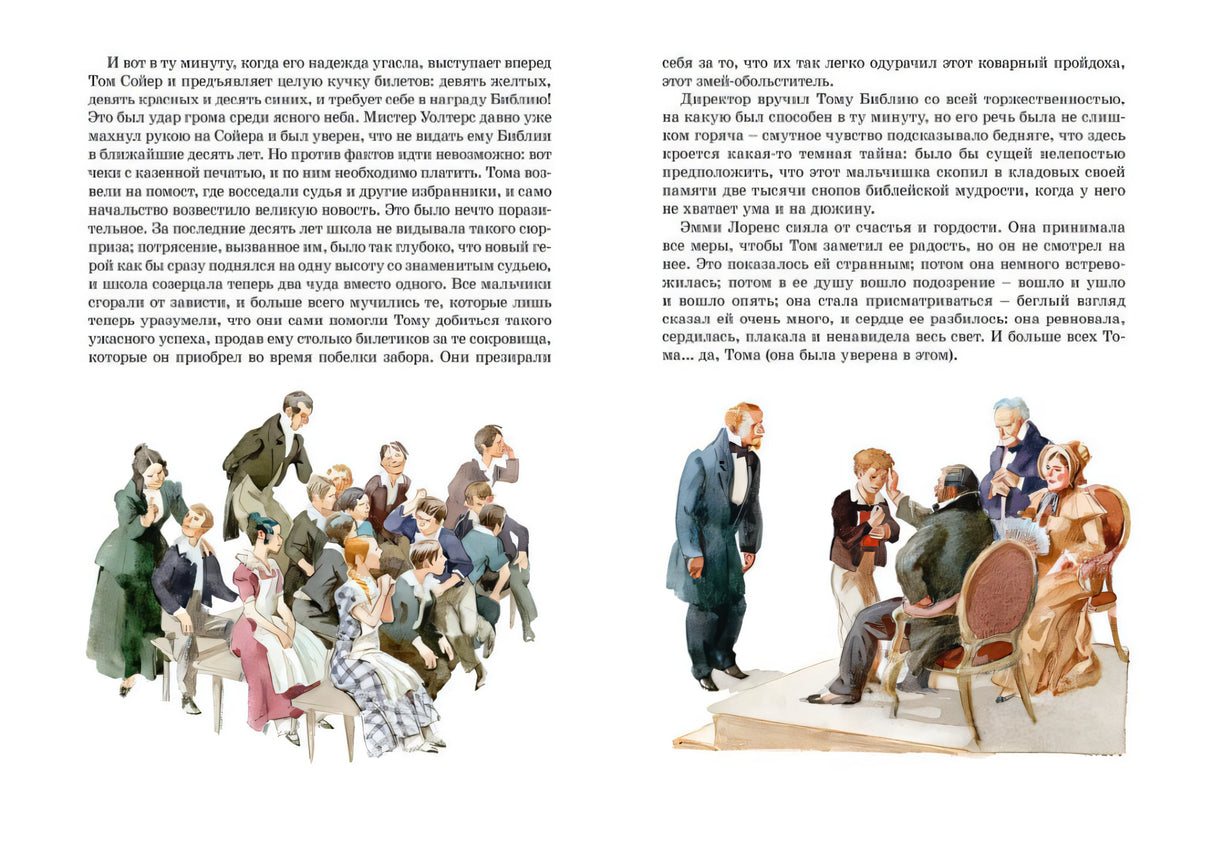 И вот в ту минуту, когда его надежда угасла, выступает вперед Том Сойер и предъявляет целую кучку билетов: девять желтых, девять красных и десять синих, и требует себе в награду Библию! Это был удар грома среди ясного неба. Мистер Уолтерс давно уже махнул рукою на Сойера и был уверен, что не видать ему Библии в ближайшие десять лет. Но против фактов идти невозможно: вот чеки с казенной печатью, и по ним необходимо платить. Тома возвели на помост, где восседали судья и другие избранники, и само начальство возвестило великую новость. Это было нечто поразительное. За последние десять лет школа не видывала такого сюрприза; потрясение, вызванное им, было так глубоко, что новый герой как бы сразу поднялся на одну высоту со знаменитым судьею, и школа созерцала теперь два чуда вместо одного. Все мальчики сгорали от зависти, и больше всего мучились те, которые лишь теперь уразумели, что они сами помогли Тому добиться такого ужасного успеха, продав ему столько билетиков за те сокровища, которые он приобрел во время побелки забора. Они презирали себя за то, что их так легко одурачил этот коварный пройдоха, этот змей-обольститель.

Директор вручил Тому Библию со всей торжественностью, на какую был способен в ту минуту, но его речь была не слишком горяча – смутное чувство подсказывало бедняге, что здесь кроется какая-то темная тайна: было бы сущей нелепостью предположить, что этот мальчишка скопил в кладовых своей памяти две тысячи снопов библейской мудрости, когда у него не хватает ума и на дюжину.

Эмми Лоренс сияла от счастья и гордости. Она принимала все меры, чтобы Том заметил ее радость, но он не смотрел на нее. Это показалось ей странным; потом она немного встревожилась; потом в ее душу вошло подозрение – вошло и ушло и вошло опять; она стала присматриваться – беглый взгляд сказал ей очень много, и сердце ее разбилось: она ревновала, сердилась, плакала и ненавидела весь свет. И больше всех Тома... да, Тома (она была уверена в этом).